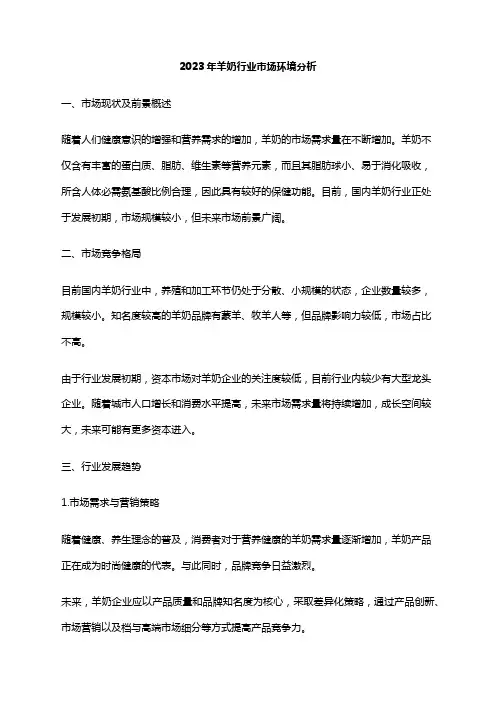 2023年羊奶行业市场环境分析

一、市场现状及前景概述

随着人们健康意识的增强和营养需求的增加，羊奶的市场需求量在不断增加。羊奶不仅含有丰富的蛋白质、脂肪、维生素等营养元素，而且其脂肪球小、易于消化吸收，所含人体必需氨基酸比例合理，因此具有较好的保健功能。目前，国内羊奶行业正处于发展初期，市场规模较小，但未来市场前景广阔。

二、市场竞争格局

目前国内羊奶行业中，养殖和加工环节仍处于分散、小规模的状态，企业数量较多，规模较小。知名度较高的羊奶品牌有蒙羊、牧羊人等，但品牌影响力较低，市场占比不高。

由于行业发展初期，资本市场对羊奶企业的关注度较低，目前行业内较少有大型龙头企业。随着城市人口增长和消费水平提高，未来市场需求量将持续增加，成长空间较大，未来可能有更多资本进入。

三、行业发展趋势

1.市场需求与营销策略

随着健康、养生理念的普及，消费者对于营养健康的羊奶需求量逐渐增加，羊奶产品正在成为时尚健康的代表。与此同时，品牌竞争日益激烈。

未来，羊奶企业应以产品质量和品牌知名度为核心，采取差异化策略，通过产品创新、市场营销以及档与高端市场细分等方式提高产品竞争力。